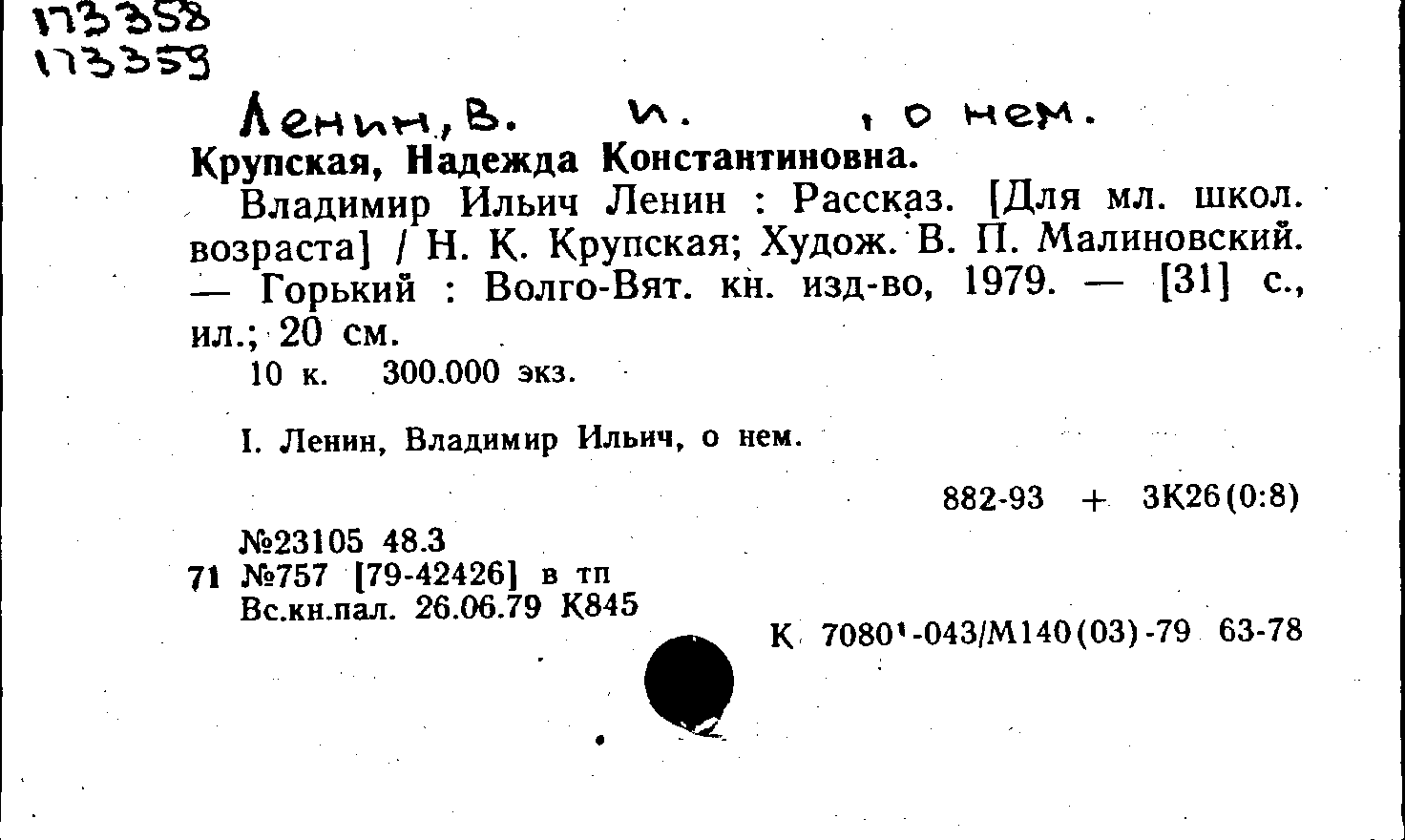 173358
173359

Ленин, В. И. , о нем.

Крупская, Надежда Константиновна.

Владимир Ильич Ленин : Рассказ. [Для мл. школ. возраста] / Н. К. Крупская; Худож. В. П. Малиновский. — Горький : Волго-Вят. кн. изд-во, 1979. — [31] с., ил.; 20 см.

10 к. 300.000 экз.

I. Ленин, Владимир Ильич, о нем.

882-93 + 3К26(0:8)

№23105 48.3
71 №757 [79-42426] в тп
Вс.кн.пал. 26.06.79 К845

К 7080'-043/М140(03)-79 63-78